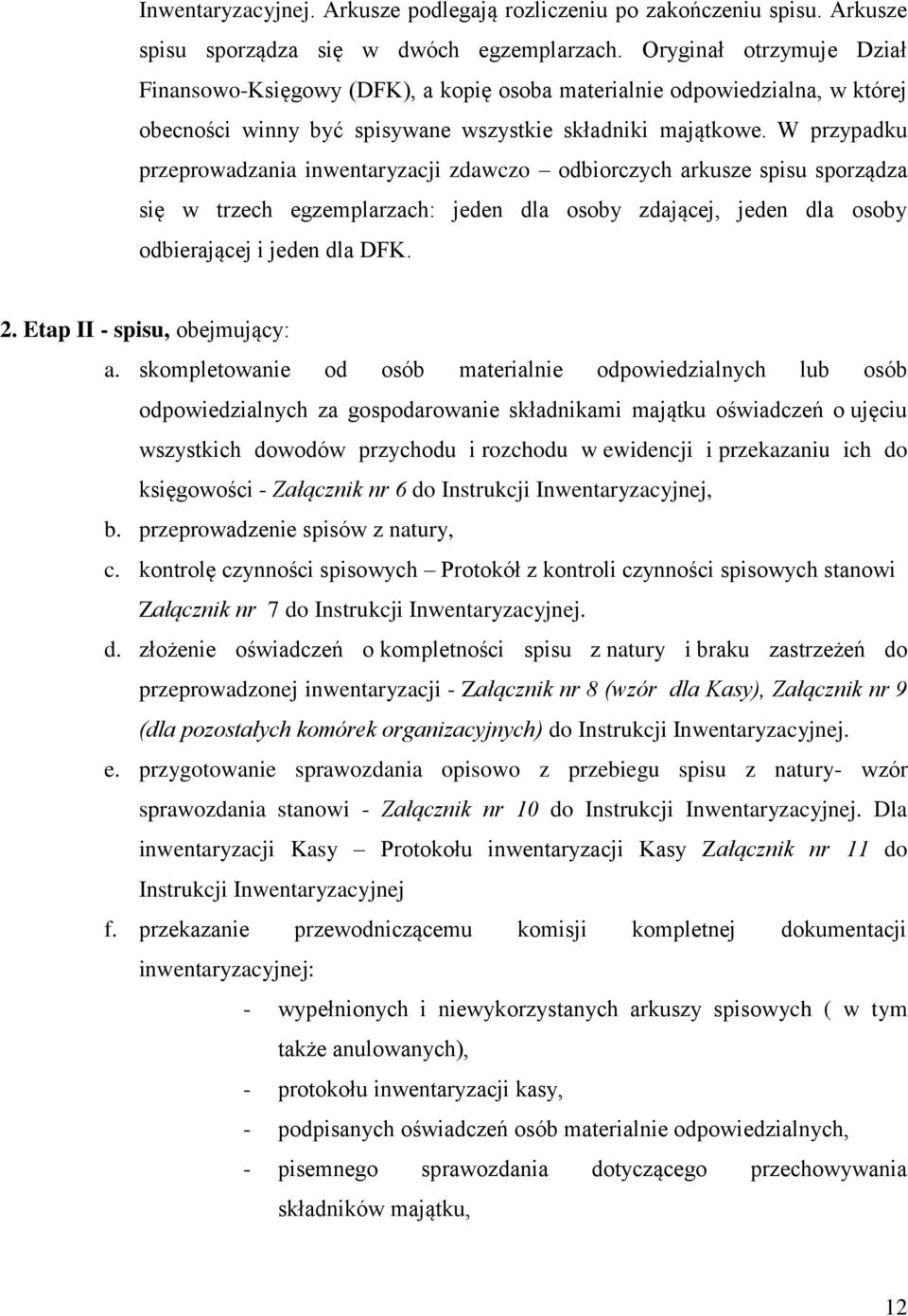 Inwentaryzacyjnej. Arkusze podlegają rozliczeniu po zakończeniu spisu. Arkusze spisu sporządza się w dwóch egzemplarzach. Oryginał otrzymuje Dział Finansowo-Księgowy (DFK), a kopię osoba materialnie odpowiedzialna, w której obecności winny być spisywane wszystkie składniki majątkowe. W przypadku przeprowadzania inwentaryzacji zdawczo – odbiorczych arkusze spisu sporządza się w trzech egzemplarzach: jeden dla osoby zdającej, jeden dla osoby odbierającej i jeden dla DFK.

2. Etap II - spisu, obejmujący:

a. skompletowanie od osób materialnie odpowiedzialnych lub osób odpowiedzialnych za gospodarowanie składnikami majątku oświadczeń o ujęciu wszystkich dowodów przychodu i rozchodu w ewidencji i przekazaniu ich do księgowości - Załącznik nr 6 do Instrukcji Inwentaryzacyjnej,

b. przeprowadzenie spisów z natury,

c. kontrolę czynności spisowych – Protokół z kontroli czynności spisowych stanowi Załącznik nr 7 do Instrukcji Inwentaryzacyjnej.

d. złożenie oświadczeń o kompletności spisu z natury i braku zastrzeżeń do przeprowadzonej inwentaryzacji - Załącznik nr 8 (wzór dla Kasy), Załącznik nr 9 (dla pozostałych komórek organizacyjnych) do Instrukcji Inwentaryzacyjnej.

e. przygotowanie sprawozdania opisowo z przebiegu spisu z natury- wzór sprawozdania stanowi - Załącznik nr 10 do Instrukcji Inwentaryzacyjnej. Dla inwentaryzacji Kasy – Protokołu inwentaryzacji Kasy Załącznik nr 11 do Instrukcji Inwentaryzacyjnej

f. przekazanie przewodniczącemu komisji kompletnej dokumentacji inwentaryzacyjnej:

- wypełnionych i niewykorzystanych arkuszy spisowych ( w tym także anulowanych),

- protokołu inwentaryzacji kasy,

- podpisanych oświadczeń osób materialnie odpowiedzialnych,

- pisemnego sprawozdania dotyczącego przechowywania składników majątku,

12